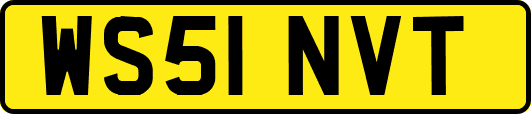 WS51 NVT